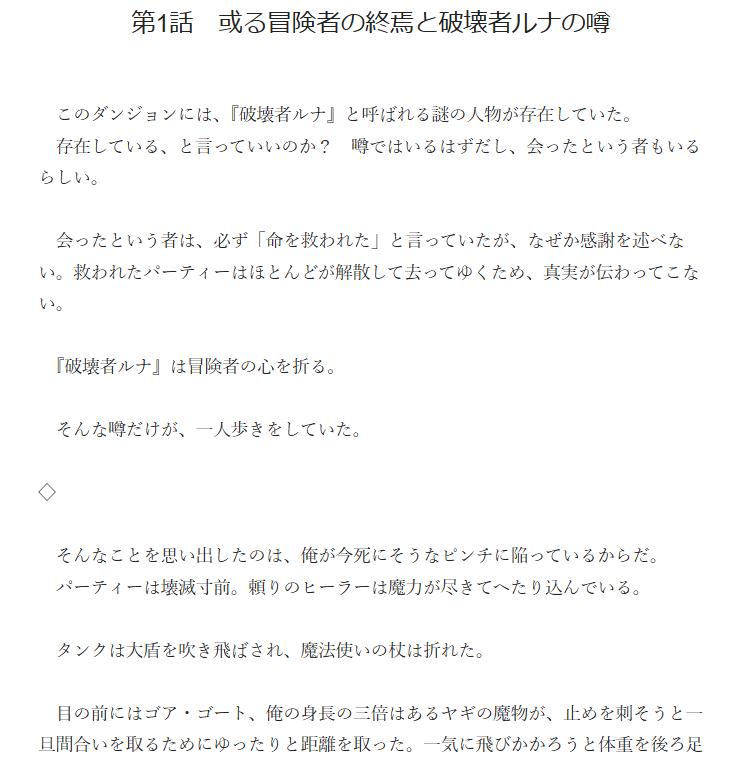 第1話　或る冒険者の終焉と破壊者ルナの噂

　このダンジョンには、『破壊者ルナ』と呼ばれる謎の人物が存在していた。
　存在している、と言っていいのか？　噂ではいるはずだし、会ったという者もいるらしい。

　会ったという者は、必ず「命を救われた」と言っていたが、なぜか感謝を述べない。救われたパーティーはほとんどが解散して去ってゆくため、真実が伝わってこない。

　『破壊者ルナ』は冒険者の心を折る。

　そんな噂だけが、一人歩きをしていた。

◇

　そんなことを思い出したのは、俺が今死にそうなピンチに陥っているからだ。
　パーティーは壊滅寸前。頼りのヒーラーは魔力が尽きてへたり込んでいる。

　タンクは大盾を吹き飛ばされ、魔法使いの杖は折れた。

　目の前にはゴア・ゴート、俺の身長の三倍はあるヤギの魔物が、止めを刺そうと一旦間合いを取るためにゆったりと距離を取った。一気に飛びかかろうと体重を後ろ足